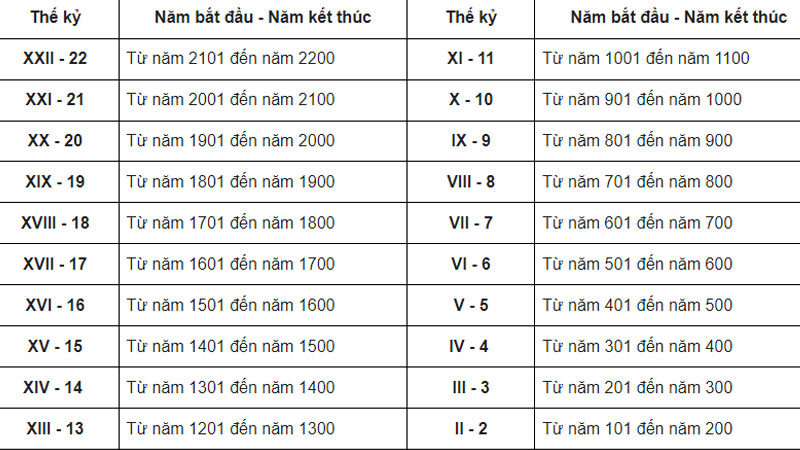 | Thế kỷ | Năm bắt đầu - Năm kết thúc | Thế kỷ | Năm bắt đầu - Năm kết thúc |
|---|---|---|---|
| XXII - 22 | Từ năm 2101 đến năm 2200 | XI - 11 | Từ năm 1001 đến năm 1100 |
| XXI - 21 | Từ năm 2001 đến năm 2100 | X - 10 | Từ năm 901 đến năm 1000 |
| XX - 20 | Từ năm 1901 đến năm 2000 | IX - 9 | Từ năm 801 đến năm 900 |
| XIX - 19 | Từ năm 1801 đến năm 1900 | VIII - 8 | Từ năm 701 đến năm 800 |
| XVIII - 18 | Từ năm 1701 đến năm 1800 | VII - 7 | Từ năm 601 đến năm 700 |
| XVII - 17 | Từ năm 1601 đến năm 1700 | VI - 6 | Từ năm 501 đến năm 600 |
| XVI - 16 | Từ năm 1501 đến năm 1600 | V - 5 | Từ năm 401 đến năm 500 |
| XV - 15 | Từ năm 1401 đến năm 1500 | IV - 4 | Từ năm 301 đến năm 400 |
| XIV - 14 | Từ năm 1301 đến năm 1400 | III - 3 | Từ năm 201 đến năm 300 |
| XIII - 13 | Từ năm 1201 đến năm 1300 | II - 2 | Từ năm 101 đến năm 200 |